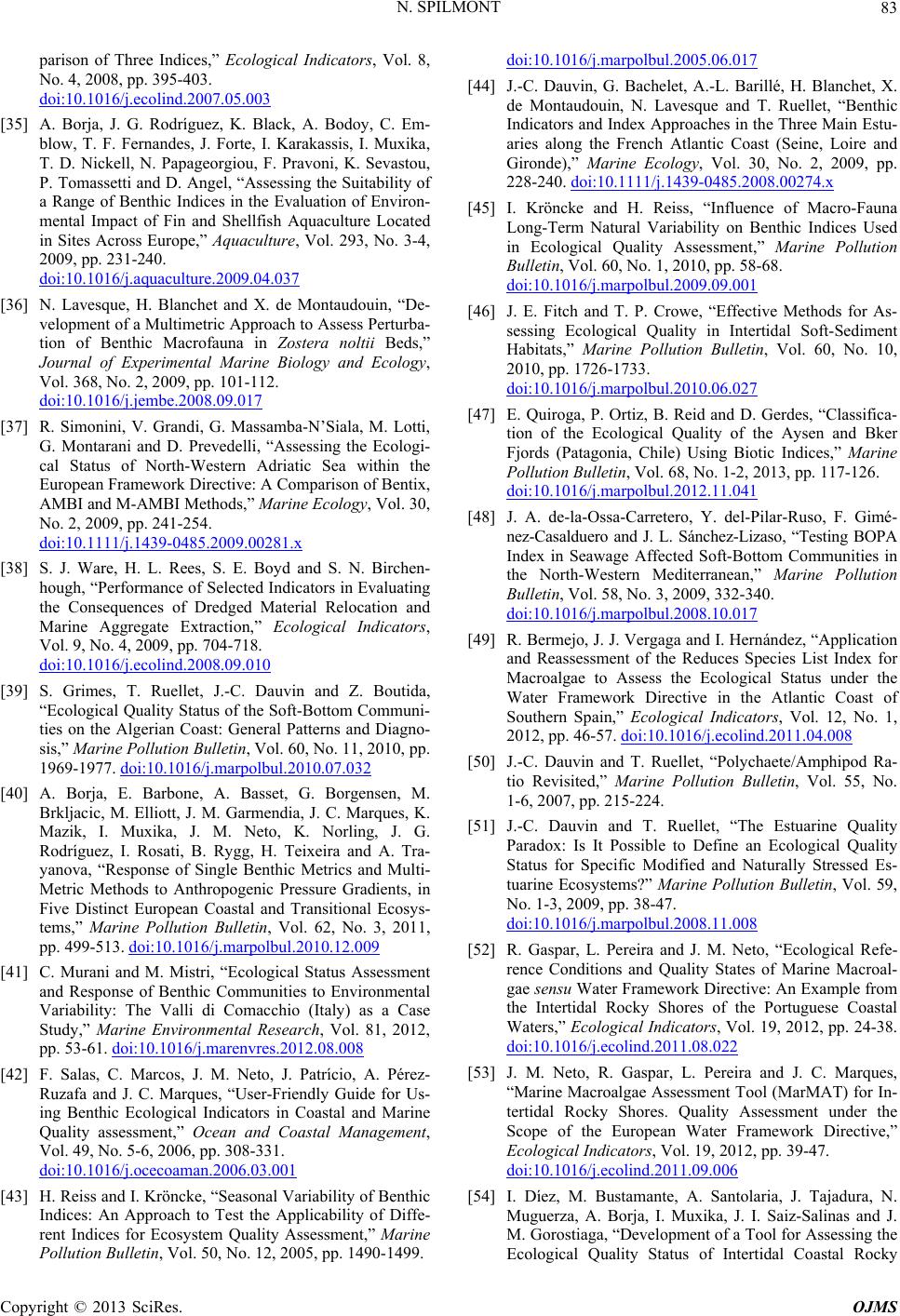 N. SPILMONT

83

parison of Three Indices," Ecological Indicators, Vol. 8, No. 4, 2008, pp. 395-403. doi:10.1016/j.ecolind.2007.05.003

[35] A. Borja, J. G. Rodríguez, K. Black, A. Bodoy, C. Emblow, T. F. Fernandes, J. Forte, I. Karakassis, I. Muxika, T. D. Nickell, N. Papageorgiou, F. Pravoni, K. Sevastou, P. Tomassetti and D. Angel, "Assessing the Suitability of a Range of Benthic Indices in the Evaluation of Environmental Impact of Fin and Shellfish Aquaculture Located in Sites Across Europe," Aquaculture, Vol. 293, No. 3-4, 2009, pp. 231-240. doi:10.1016/j.aquaculture.2009.04.037

[36] N. Lavesque, H. Blanchet and X. de Montaudouin, "Development of a Multimetric Approach to Assess Perturbation of Benthic Macrofauna in Zostera noltii Beds," Journal of Experimental Marine Biology and Ecology, Vol. 368, No. 2, 2009, pp. 101-112. doi:10.1016/j.jembe.2008.09.017

[37] R. Simonini, V. Grandi, G. Massamba-N'Siala, M. Lotti, G. Montarani and D. Prevedelli, "Assessing the Ecological Status of North-Western Adriatic Sea within the European Framework Directive: A Comparison of Bentix, AMBI and M-AMBI Methods," Marine Ecology, Vol. 30, No. 2, 2009, pp. 241-254. doi:10.1111/j.1439-0485.2009.00281.x

[38] S. J. Ware, H. L. Rees, S. E. Boyd and S. N. Birchenhough, "Performance of Selected Indicators in Evaluating the Consequences of Dredged Material Relocation and Marine Aggregate Extraction," Ecological Indicators, Vol. 9, No. 4, 2009, pp. 704-718. doi:10.1016/j.ecolind.2008.09.010

[39] S. Grimes, T. Ruellet, J.-C. Dauvin and Z. Boutida, "Ecological Quality Status of the Soft-Bottom Communities on the Algerian Coast: General Patterns and Diagnosis," Marine Pollution Bulletin, Vol. 60, No. 11, 2010, pp. 1969-1977. doi:10.1016/j.marpolbul.2010.07.032

[40] A. Borja, E. Barbone, A. Basset, G. Borgensen, M. Brkljacic, M. Elliott, J. M. Garmendia, J. C. Marques, K. Mazik, I. Muxika, J. M. Neto, K. Norling, J. G. Rodríguez, I. Rosati, B. Rygg, H. Teixeira and A. Trayanova, "Response of Single Benthic Metrics and Multi-Metric Methods to Anthropogenic Pressure Gradients, in Five Distinct European Coastal and Transitional Ecosystems," Marine Pollution Bulletin, Vol. 62, No. 3, 2011, pp. 499-513. doi:10.1016/j.marpolbul.2010.12.009

[41] C. Murani and M. Mistri, "Ecological Status Assessment and Response of Benthic Communities to Environmental Variability: The Valli di Comacchio (Italy) as a Case Study," Marine Environmental Research, Vol. 81, 2012, pp. 53-61. doi:10.1016/j.marenvres.2012.08.008

[42] F. Salas, C. Marcos, J. M. Neto, J. Patrício, A. Pérez-Ruzafa and J. C. Marques, "User-Friendly Guide for Using Benthic Ecological Indicators in Coastal and Marine Quality assessment," Ocean and Coastal Management, Vol. 49, No. 5-6, 2006, pp. 308-331. doi:10.1016/j.ocecoaman.2006.03.001

[43] H. Reiss and I. Kröncke, "Seasonal Variability of Benthic Indices: An Approach to Test the Applicability of Different Indices for Ecosystem Quality Assessment," Marine Pollution Bulletin, Vol. 50, No. 12, 2005, pp. 1490-1499. doi:10.1016/j.marpolbul.2005.06.017

[44] J.-C. Dauvin, G. Bachelet, A.-L. Barillé, H. Blanchet, X. de Montaudouin, N. Lavesque and T. Ruellet, "Benthic Indicators and Index Approaches in the Three Main Estuaries along the French Atlantic Coast (Seine, Loire and Gironde)," Marine Ecology, Vol. 30, No. 2, 2009, pp. 228-240. doi:10.1111/j.1439-0485.2008.00274.x

[45] I. Kröncke and H. Reiss, "Influence of Macro-Fauna Long-Term Natural Variability on Benthic Indices Used in Ecological Quality Assessment," Marine Pollution Bulletin, Vol. 60, No. 1, 2010, pp. 58-68. doi:10.1016/j.marpolbul.2009.09.001

[46] J. E. Fitch and T. P. Crowe, "Effective Methods for Assessing Ecological Quality in Intertidal Soft-Sediment Habitats," Marine Pollution Bulletin, Vol. 60, No. 10, 2010, pp. 1726-1733. doi:10.1016/j.marpolbul.2010.06.027

[47] E. Quiroga, P. Ortiz, B. Reid and D. Gerdes, "Classification of the Ecological Quality of the Aysen and Bker Fjords (Patagonia, Chile) Using Biotic Indices," Marine Pollution Bulletin, Vol. 68, No. 1-2, 2013, pp. 117-126. doi:10.1016/j.marpolbul.2012.11.041

[48] J. A. de-la-Ossa-Carretero, Y. del-Pilar-Ruso, F. Giménez-Casalduero and J. L. Sánchez-Lizaso, "Testing BOPA Index in Seawage Affected Soft-Bottom Communities in the North-Western Mediterranean," Marine Pollution Bulletin, Vol. 58, No. 3, 2009, 332-340. doi:10.1016/j.marpolbul.2008.10.017

[49] R. Bermejo, J. J. Vergaga and I. Hernández, "Application and Reassessment of the Reduces Species List Index for Macroalgae to Assess the Ecological Status under the Water Framework Directive in the Atlantic Coast of Southern Spain," Ecological Indicators, Vol. 12, No. 1, 2012, pp. 46-57. doi:10.1016/j.ecolind.2011.04.008

[50] J.-C. Dauvin and T. Ruellet, "Polychaete/Amphipod Ratio Revisited," Marine Pollution Bulletin, Vol. 55, No. 1-6, 2007, pp. 215-224.

[51] J.-C. Dauvin and T. Ruellet, "The Estuarine Quality Paradox: Is It Possible to Define an Ecological Quality Status for Specific Modified and Naturally Stressed Estuarine Ecosystems?" Marine Pollution Bulletin, Vol. 59, No. 1-3, 2009, pp. 38-47. doi:10.1016/j.marpolbul.2008.11.008

[52] R. Gaspar, L. Pereira and J. M. Neto, "Ecological Reference Conditions and Quality States of Marine Macroalgae sensu Water Framework Directive: An Example from the Intertidal Rocky Shores of the Portuguese Coastal Waters," Ecological Indicators, Vol. 19, 2012, pp. 24-38. doi:10.1016/j.ecolind.2011.08.022

[53] J. M. Neto, R. Gaspar, L. Pereira and J. C. Marques, "Marine Macroalgae Assessment Tool (MarMAT) for Intertidal Rocky Shores. Quality Assessment under the Scope of the European Water Framework Directive," Ecological Indicators, Vol. 19, 2012, pp. 39-47. doi:10.1016/j.ecolind.2011.09.006

[54] I. Díez, M. Bustamante, A. Santolaria, J. Tajadura, N. Muguerza, A. Borja, I. Muxika, J. I. Saiz-Salinas and J. M. Gorostiaga, "Development of a Tool for Assessing the Ecological Quality Status of Intertidal Coastal Rocky

Copyright © 2013 SciRes.

OJMS